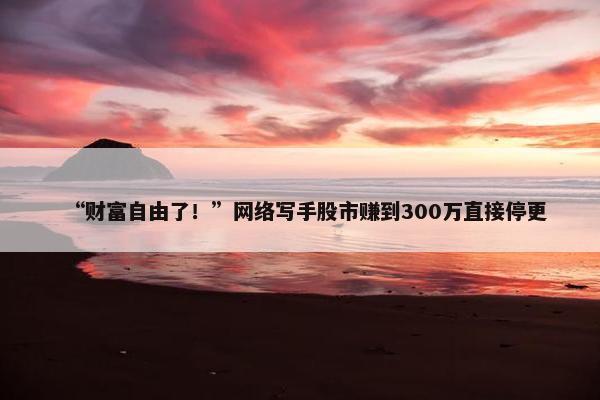 “财富自由了！”网络写手股市赚到300万直接停更